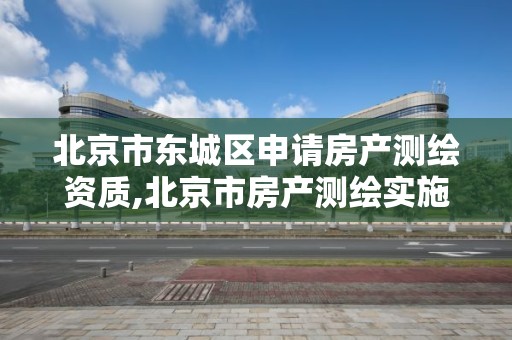 北京市东城区申请房产测绘资质,北京市房产测绘实施